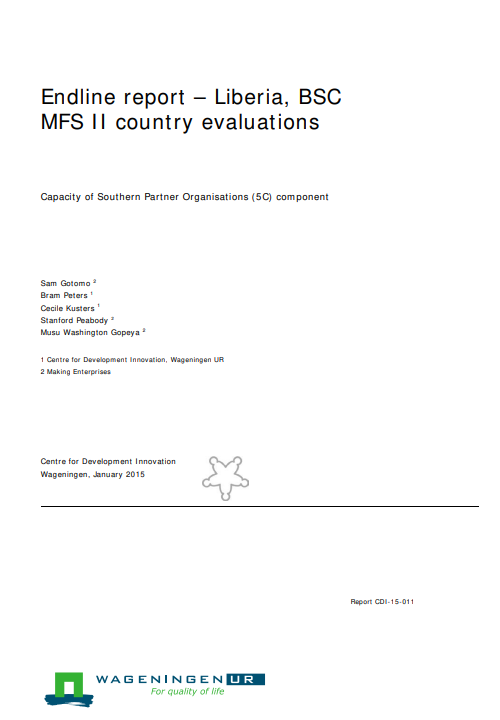 Endline report – Liberia, BSC
MFS II country evaluations

Capacity of Southern Partner Organisations (5C) component

Sam Gotomo $^2$
Bram Peters $^1$
Cecile Kusters $^1$
Stanford Peabody $^2$
Musu Washington Gopeya $^2$

1 Centre for Development Innovation, Wageningen UR
2 Making Enterprises

Centre for Development Innovation
Wageningen, January 2015

Report CDI-15-011

WAGENINGEN UR
For quality of life